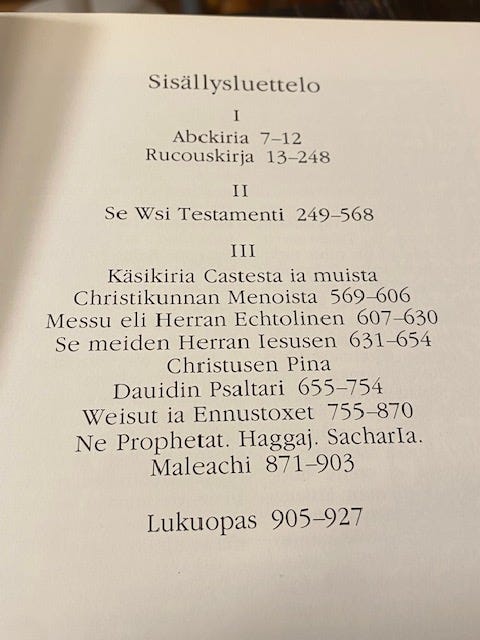 Sisällysluettelo

I

Abckiria 7–12
Rucouskirja 13–248

II

Se Wsi Testamenti 249–568

III

Käsikiria Castesta ia muista
Christikunnan Menoista 569–606
Messu eli Herran Echtolinen 607–630
Se meiden Herran Iesusen 631–654
Christusen Pina
Dauidin Psaltari 655–754
Weisut ia Ennustoxet 755–870
Ne Prophetat. Haggaj. SacharIa.
Maleachi 871–903

Lukuopas 905–927